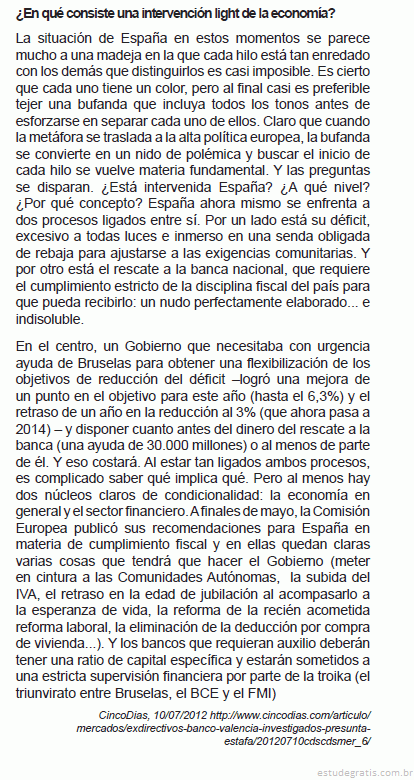 ¿En qué consiste una intervención light de la economía?

La situación de España en estos momentos se parece mucho a una madeja en la que cada hilo está tan enredado con los demás que distinguirlos es casi imposible. Es cierto que cada uno tiene un color, pero al final casi es preferible tejer una bufanda que incluya todos los tonos antes de esforzarse en separar cada uno de ellos. Claro que cuando la metáfora se traslada a la alta política europea, la bufanda se convierte en un nido de polémica y buscar el inicio de cada hilo se vuelve materia fundamental. Y las preguntas se disparan. ¿Está intervenida España? ¿A qué nivel? ¿Por qué concepto? España ahora mismo se enfrenta a dos procesos ligados entre sí. Por un lado está su déficit, excesivo a todas luces e inmerso en una senda obligada de rebaja para ajustarse a las exigencias comunitarias. Y por otro está el rescate a la banca nacional, que requiere el cumplimiento estricto de la disciplina fiscal del país para que pueda recibirlo: un nudo perfectamente elaborado... e indisoluble.

En el centro, un Gobierno que necesitaba con urgencia ayuda de Bruselas para obtener una flexibilización de los objetivos de reducción del déficit –logró una mejora de un punto en el objetivo para este año (hasta el 6,3%) y el retraso de un año en la reducción al 3% (que ahora pasa a 2014) – y disponer cuanto antes del dinero del rescate a la banca (una ayuda de 30.000 millones) o al menos de parte de él. Y eso costará. Al estar tan ligados ambos procesos, es complicado saber qué implica qué. Pero al menos hay dos núcleos claros de condicionalidad: la economía en general y el sector financiero. A finales de mayo, la Comisión Europea publicó sus recomendaciones para España en materia de cumplimiento fiscal y en ellas quedan claras varias cosas que tendrá que hacer el Gobierno (meter en cintura a las Comunidades Autónomas, la subida del IVA, el retraso en la edad de jubilación al acompasarlo a la esperanza de vida, la reforma de la recién acometida reforma laboral, la eliminación de la deducción por compra de vivienda...). Y los bancos que requieran auxilio deberán tener una ratio de capital específica y estarán sometidos a una estricta supervisión financiera por parte de la troika (el triunvirato entre Bruselas, el BCE y el FMI)

CincoDias, 10/07/2012 http://www.cincodias.com/articulo/mercados/exdirectivos-banco-valencia-investigados-presunta-estafa/20120710cdscdsmer_6/

estudegratis.com.br